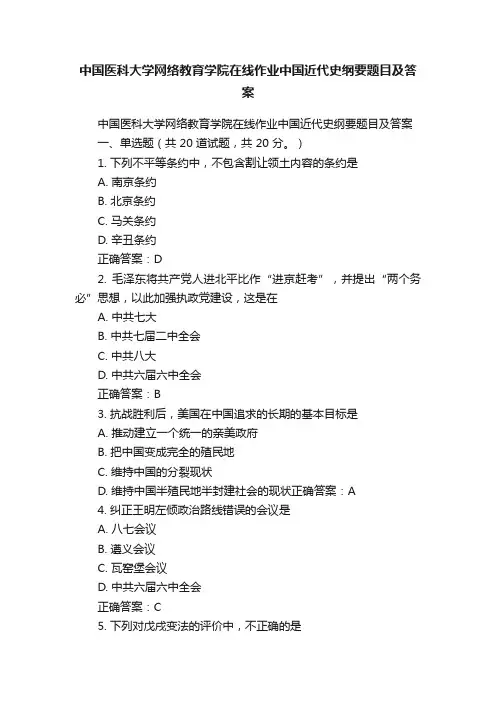 中国医科大学网络教育学院在线作业中国近代史纲要题目及答案

中国医科大学网络教育学院在线作业中国近代史纲要题目及答案

一、单选题（共 20 道试题，共 20 分。）

1. 下列不平等条约中，不包含割让领土内容的条约是

A. 南京条约

B. 北京条约

C. 马关条约

D. 辛丑条约

正确答案：D

2. 毛泽东将共产党人进北平比作“进京赶考”，并提出“两个务必”思想，以此加强执政党建设，这是在

A. 中共七大

B. 中共七届二中全会

C. 中共八大

D. 中共六届六中全会

正确答案：B

3. 抗战胜利后，美国在中国追求的长期的基本目标是

A. 推动建立一个统一的亲美政府

B. 把中国变成完全的殖民地

C. 维持中国的分裂现状

D. 维持中国半殖民地半封建社会的现状正确答案：A

4. 纠正王明左倾政治路线错误的会议是

A. 八七会议

B. 遵义会议

C. 瓦窑堡会议

D. 中共六届六中全会

正确答案：C

5. 下列对戊戌变法的评价中，不正确的是